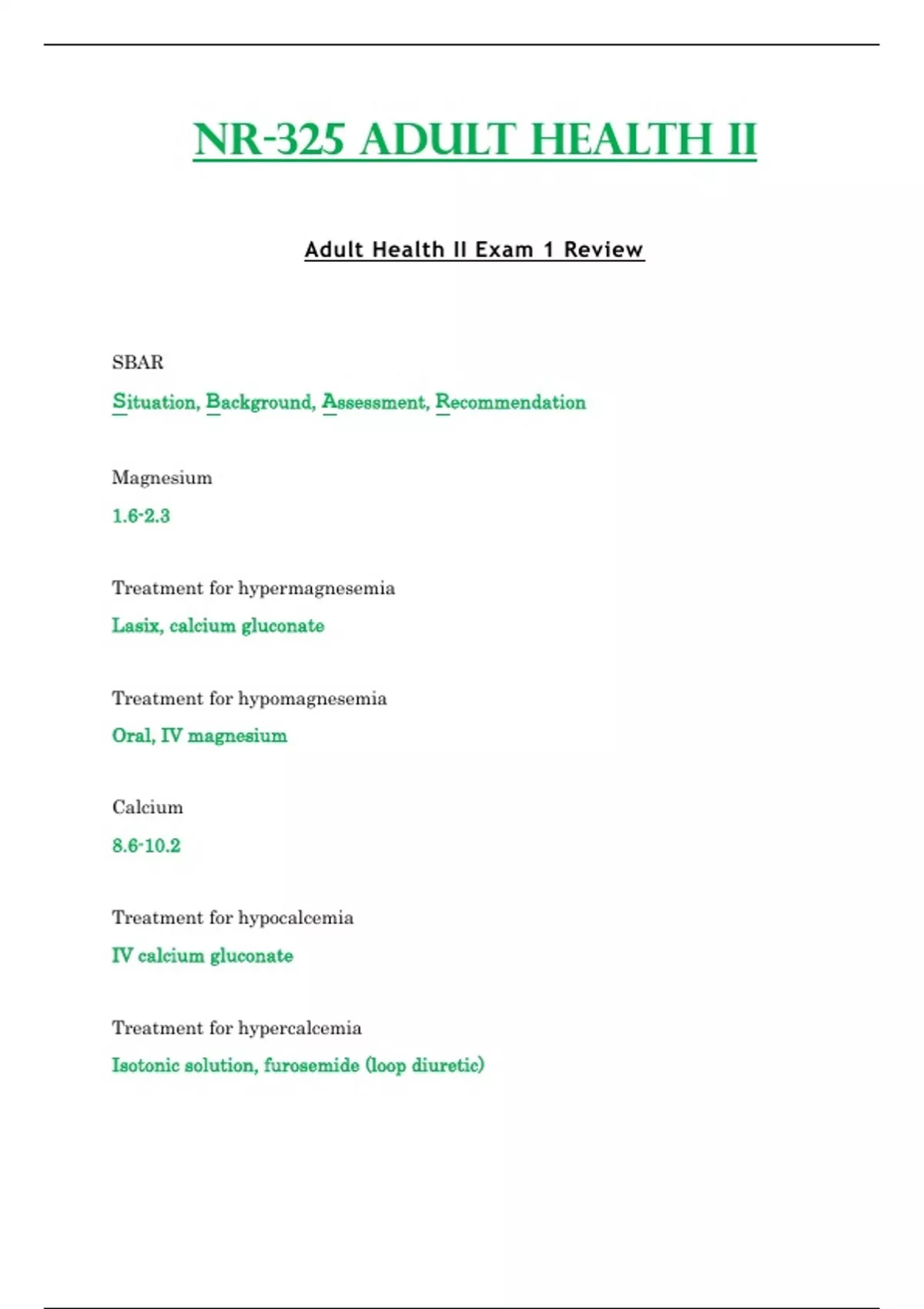 NR-325 ADULT HEALTH II

Adult Health II Exam 1 Review

SBAR

Situation, Background, Assessment, Recommendation

Magnesium

1.6-2.3

Treatment for hypermagnesemia

Lasix, calcium gluconate

Treatment for hypomagnesemia

Oral, IV magnesium

Calcium

8.6-10.2

Treatment for hypocalcemia

IV calcium gluconate

Treatment for hypercalcemia

Isotonic solution, furosemide (loop diuretic)